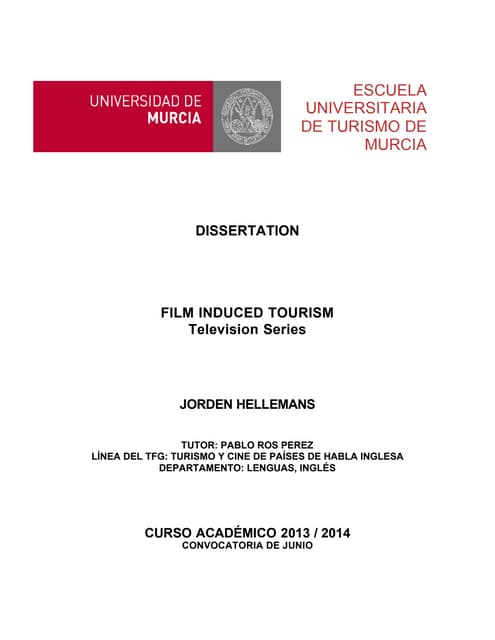 UNIVERSIDAD DE
MURCIA

ESCUELA
UNIVERSITARIA
DE TURISMO DE
MURCIA

DISSERTATION

FILM INDUCED TOURISM
Television Series

JORDEN HELLEMANS

TUTOR: PABLO ROS PEREZ
LÍNEA DEL TFG: TURISMO Y CINE DE PAÍSES DE HABLA INGLESA
DEPARTAMENTO: LENGUAS, INGLÉS

CURSO ACADÉMICO 2013 / 2014
CONVOCATORIA DE JUNIO